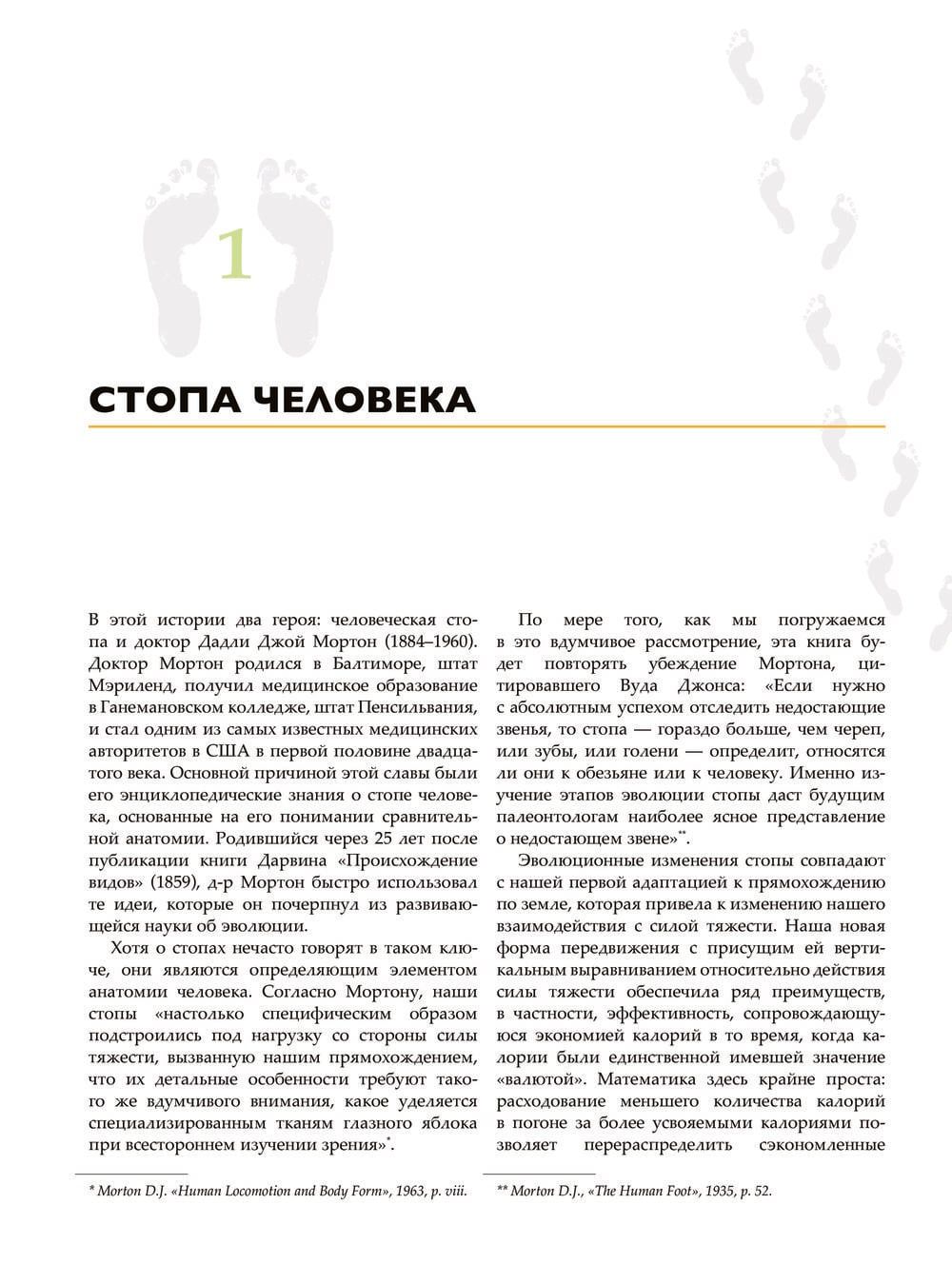 1

СТОПА ЧЕЛОВЕКА

В этой истории два героя: человеческая стопа и доктор Дадли Джой Мортон (1884–1960). Доктор Мортон родился в Балтиморе, штат Мэриленд, получил медицинское образование в Ганемановском колледже, штат Пенсильвания, и стал одним из самых известных медицинских авторитетов в США в первой половине двадцатого века. Основной причиной этой славы были его энциклопедические знания о стопе человека, основанные на его понимании сравнительной анатомии. Родившийся через 25 лет после публикации книги Дарвина «Происхождение видов» (1859), д-р Мортон быстро использовал те идеи, которые он почерпнул из развивающейся науки об эволюции.

Хотя о стопах нечасто говорят в таком ключе, они являются определяющим элементом анатомии человека. Согласно Мортону, наши стопы «настолько специфическим образом подстроились под нагрузку со стороны силы тяжести, вызванную нашим прямохождением, что их детальные особенности требуют такого же вдумчивого внимания, какое уделяется специализированным тканям глазного яблока при всестороннем изучении зрения»*.

* Morton D.J. «Human Locomotion and Body Form», 1963, p. viii.

По мере того, как мы погружаемся в это вдумчивое рассмотрение, эта книга будет повторять убеждение Мортона, цитировавшего Вуда Джонса: «Если нужно с абсолютным успехом отследить недостающие звенья, то стопа — гораздо больше, чем череп, или зубы, или голени — определит, относятся ли они к обезьяне или к человеку. Именно изучение этапов эволюции стопы даст будущим палеонтологам наиболее ясное представление о недостающем звене»**.

Эволюционные изменения стопы совпадают с нашей первой адаптацией к прямохождению по земле, которая привела к изменению нашего взаимодействия с силой тяжести. Наша новая форма передвижения с присущим ей вертикальным выравниванием относительно действия силы тяжести обеспечила ряд преимуществ, в частности, эффективность, сопровождающуюся экономией калорий в то время, когда калории были единственной имевшей значение «валютой». Математика здесь крайне проста: расходование меньшего количества калорий в погоне за более усвояемыми калориями позволяет перераспределить сэкономленные

** Morton D.J., «The Human Foot», 1935, p. 52.